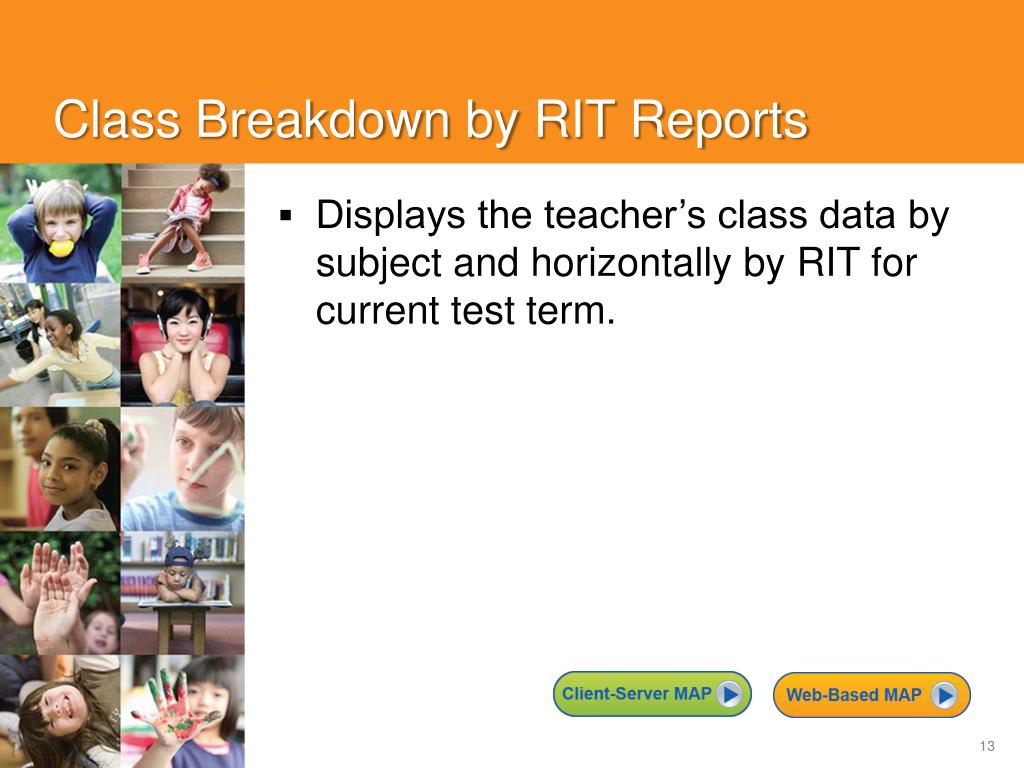 Class Breakdown by RIT Reports

▪ Displays the teacher's class data by subject and horizontally by RIT for current test term.

Client-Server MAP

Web-Based MAP

13